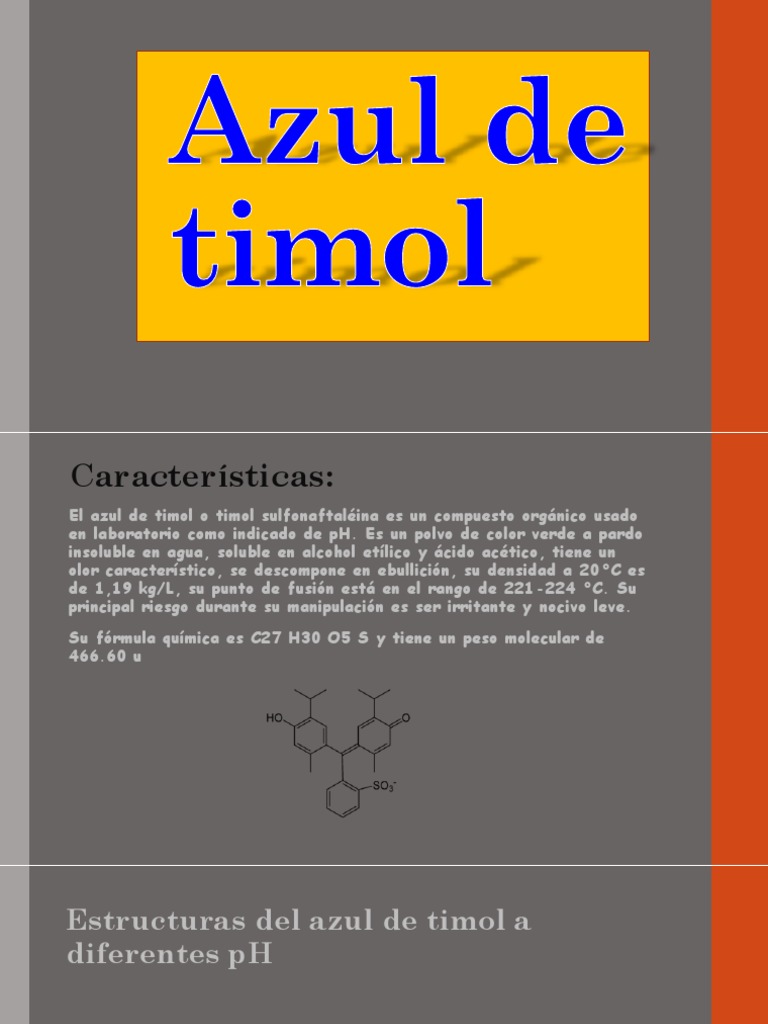 Azul de timol

Características:

El azul de timol o timol sulfonaftaléina es un compuesto orgánico usado en laboratorio como indicado de pH. Es un polvo de color verde a pardo insoluble en agua, soluble en alcohol etílico y ácido acético, tiene un olor característico, se descompone en ebullición, su densidad a 20°C es de 1,19 kg/L, su punto de fusión está en el rango de 221-224 °C. Su principal riesgo durante su manipulación es ser irritante y nocivo leve.

Su fórmula química es C27 H30 O5 S y tiene un peso molecular de 466.60 u

HO
O
$SO_3^-$

Estructuras del azul de timol a diferentes pH